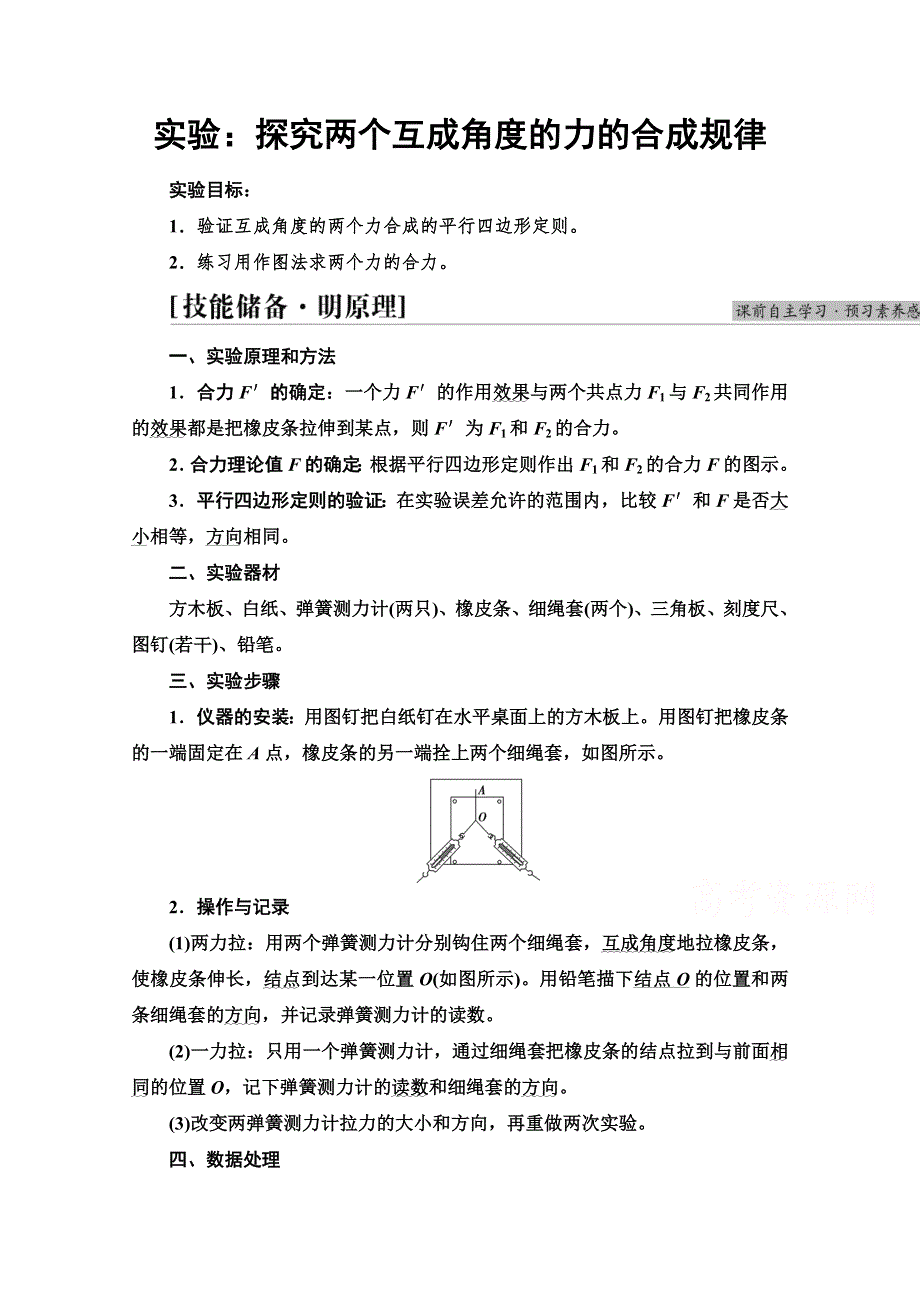 实验：探究两个互成角度的力的合成规律

实验目标：

1．验证互成角度的两个力合成的平行四边形定则。

2．练习用作图法求两个力的合力。

[技能储备·明原理]

课前自主学习·预习素养感

一、实验原理和方法

1．合力 $F'$ 的确定：一个力 $F'$ 的作用效果与两个共点力 $F_1$ 与 $F_2$ 共同作用的效果都是把橡皮条拉伸到某点，则 $F'$ 为 $F_1$ 和 $F_2$ 的合力。

2．合力理论值 $F$ 的确定：根据平行四边形定则作出 $F_1$ 和 $F_2$ 的合力 $F$ 的图示。

3．平行四边形定则的验证：在实验误差允许的范围内，比较 $F'$ 和 $F$ 是否大小相等，方向相同。

二、实验器材

方木板、白纸、弹簧测力计(两只)、橡皮条、细绳套(两个)、三角板、刻度尺、图钉(若干)、铅笔。

三、实验步骤

1．仪器的安装：用图钉把白纸钉在水平桌面上的方木板上。用图钉把橡皮条的一端固定在 $A$ 点，橡皮条的另一端拴上两个细绳套，如图所示。

A
O

高考资源网

2．操作与记录

(1)两力拉：用两个弹簧测力计分别钩住两个细绳套，互成角度地拉橡皮条，使橡皮条伸长，结点到达某一位置 $O$(如图所示)。用铅笔描下结点 $O$ 的位置和两条细绳套的方向，并记录弹簧测力计的读数。

(2)一力拉：只用一个弹簧测力计，通过细绳套把橡皮条的结点拉到与前面相同的位置 $O$，记下弹簧测力计的读数和细绳套的方向。

(3)改变两弹簧测力计拉力的大小和方向，再重做两次实验。

四、数据处理